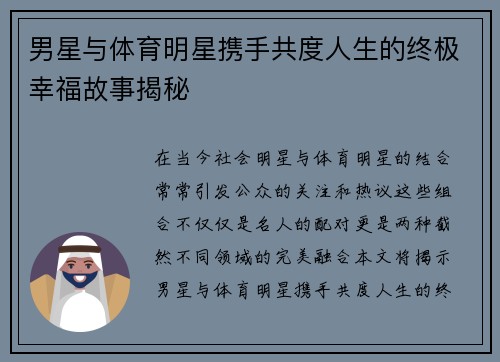 男星与体育明星携手共度人生的终极幸福故事揭秘

在当今社会明星与体育明星的结合常常引发公众的关注和热议这些组合不仅仅是名人的配对更是两种截然不同领域的完美融合本文将揭示男星与体育明星携手共度人生的终